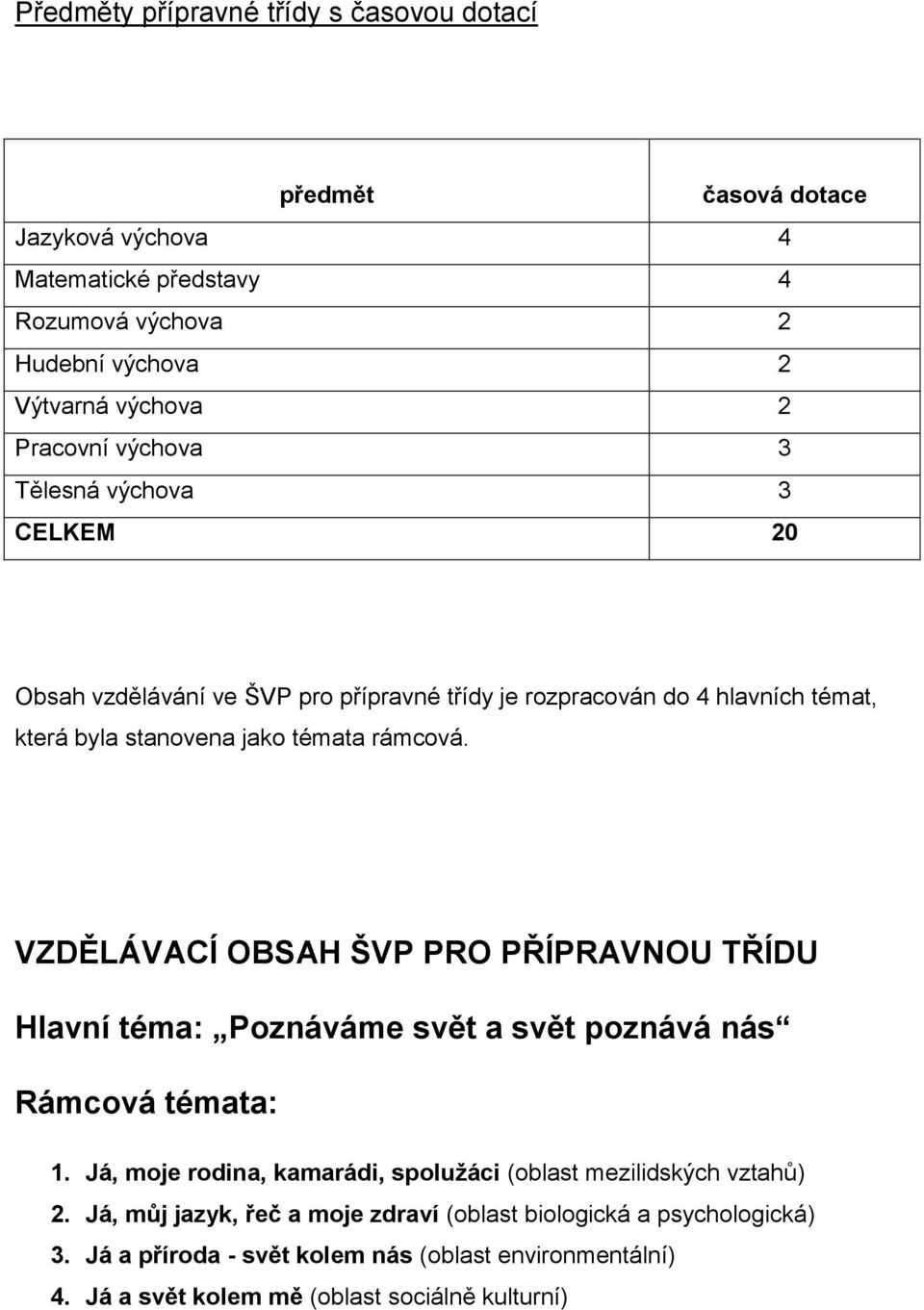 Předměty přípravné třídy s časovou dotací

| předmět | časová dotace |
|---|---|
| Jazyková výchova | 4 |
| Matematické představy | 4 |
| Rozumová výchova | 2 |
| Hudební výchova | 2 |
| Výtvarná výchova | 2 |
| Pracovní výchova | 3 |
| Tělesná výchova | 3 |
| CELKEM | 20 |

Obsah vzdělávání ve ŠVP pro přípravné třídy je rozpracován do 4 hlavních témat, která byla stanovena jako témata rámcová.

VZDĚLÁVACÍ OBSAH ŠVP PRO PŘÍPRAVNOU TŘÍDU

Hlavní téma: „Poznáváme svět a svět poznává nás“

Rámcová témata:

1. Já, moje rodina, kamarádi, spolužáci (oblast mezilidských vztahů)
2. Já, můj jazyk, řeč a moje zdraví (oblast biologická a psychologická)
3. Já a příroda - svět kolem nás (oblast environmentální)
4. Já a svět kolem mě (oblast sociálně kulturní)